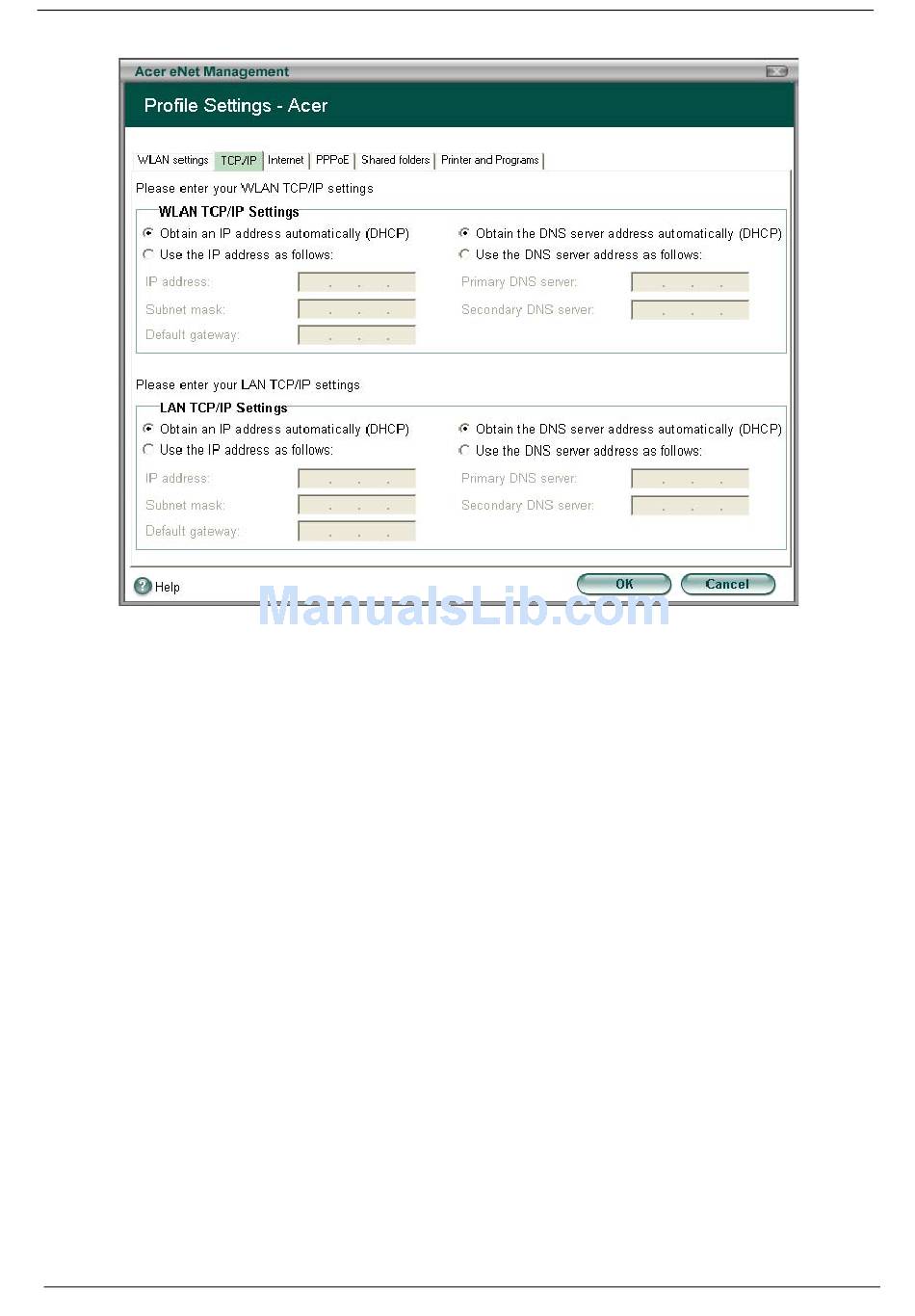 Acer eNet Management

Profile Settings - Acer

WLAN settings | TCP/IP | Internet | PPPoE | Shared folders | Printer and Programs

Please enter your WLAN TCP/IP settings

WLAN TCP/IP Settings

Obtain an IP address automatically (DHCP)
Use the IP address as follows:
IP address: . . .
Subnet mask: . . .
Default gateway: . . .

Obtain the DNS server address automatically (DHCP)
Use the DNS server address as follows:
Primary DNS server: . . .
Secondary DNS server: . . .

Please enter your LAN TCP/IP settings

LAN TCP/IP Settings

Obtain an IP address automatically (DHCP)
Use the IP address as follows:
IP address: . . .
Subnet mask: . . .
Default gateway: . . .

Obtain the DNS server address automatically (DHCP)
Use the DNS server address as follows:
Primary DNS server: . . .
Secondary DNS server: . . .

Help

OK

Cancel

ManualsLib.com